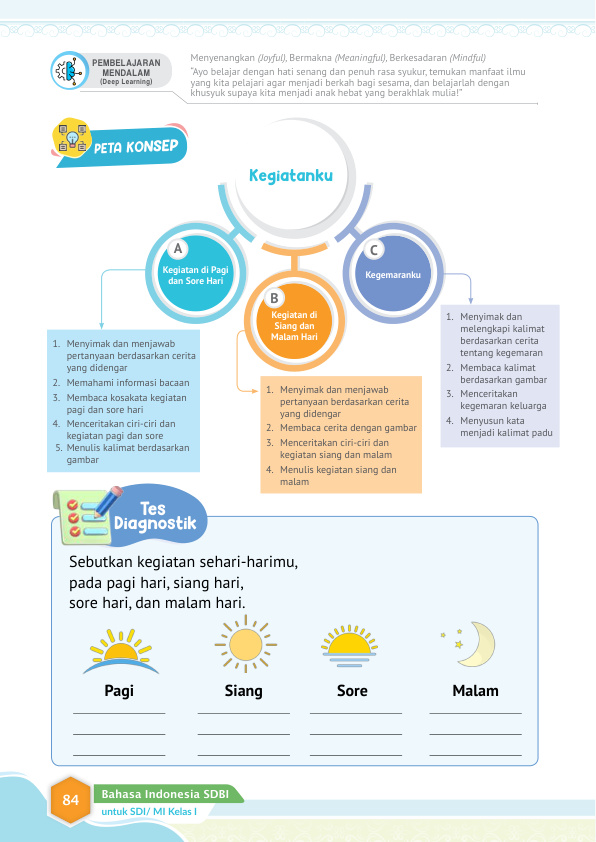 PEMBELAJARAN MENDALAM (Deep Learning)

Menyenangkan (Joyful), Bermakna (Meaningful), Berkesadaran (Mindful)
"Ayo belajar dengan hati senang dan penuh rasa syukur, temukan manfaat ilmu yang kita pelajari agar menjadi berkah bagi sesama, dan belajarlah dengan khusyuk supaya kita menjadi anak hebat yang berakhlak mulia!"

PETA KONSEP

Kegiatanku

A
Kegiatan di Pagi dan Sore Hari

B
Kegiatan di Siang dan Malam Hari

C
Kegemaranku

1. Menyimak dan menjawab pertanyaan berdasarkan cerita yang didengar
2. Memahami informasi bacaan
3. Membaca kosakata kegiatan pagi dan sore hari
4. Menceritakan ciri-ciri dan kegiatan pagi dan sore
5. Menulis kalimat berdasarkan gambar

1. Menyimak dan menjawab pertanyaan berdasarkan cerita yang didengar
2. Membaca cerita dengan gambar
3. Menceritakan ciri-ciri dan kegiatan siang dan malam
4. Menulis kegiatan siang dan malam

1. Menyimak dan melengkapi kalimat berdasarkan cerita tentang kegemaran
2. Membaca kalimat berdasarkan gambar
3. Menceritakan kegemaran keluarga
4. Menyusun kata menjadi kalimat padu

Tes Diagnostik

Sebutkan kegiatan sehari-harimu, pada pagi hari, siang hari, sore hari, dan malam hari.

Pagi
Siang
Sore
Malam

84
Bahasa Indonesia SDBI
untuk SDI/ MI Kelas I